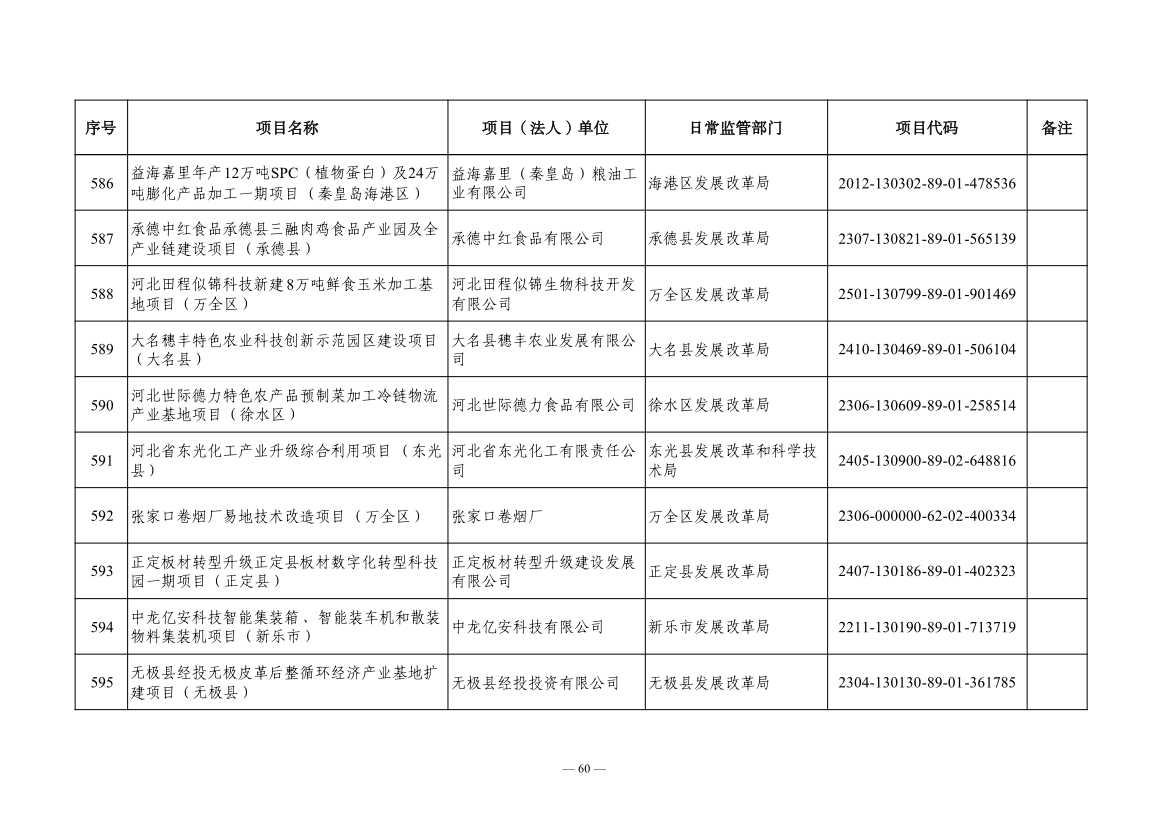 | 序号 | 项目名称 | 项目（法人）单位 | 日常监管部门 | 项目代码 | 备注 |
|---|---|---|---|---|---|
| 586 | 益海嘉里年产12万吨SPC（植物蛋白）及24万吨膨化产品加工一期项目（秦皇岛海港区） | 益海嘉里（秦皇岛）粮油工业有限公司 | 海港区发展改革局 | 2012-130302-89-01-478536 | |
| 587 | 承德中红食品承德县三融肉鸡食品产业园及全产业链建设项目（承德县） | 承德中红食品有限公司 | 承德县发展改革局 | 2307-130821-89-01-565139 | |
| 588 | 河北田程似锦科技新建8万吨鲜食玉米加工基地项目（万全区） | 河北田程似锦生物科技开发有限公司 | 万全区发展改革局 | 2501-130799-89-01-901469 | |
| 589 | 大名穗丰特色农业科技创新示范园区建设项目（大名县） | 大名县穗丰农业发展有限公司 | 大名县发展改革局 | 2410-130469-89-01-506104 | |
| 590 | 河北世际德力特色农产品预制菜加工冷链物流产业基地项目（徐水区） | 河北世际德力食品有限公司 | 徐水区发展改革局 | 2306-130609-89-01-258514 | |
| 591 | 河北省东光化工产业升级综合利用项目（东光县） | 河北省东光化工有限责任公司 | 东光县发展改革和科学技术局 | 2405-130900-89-02-648816 | |
| 592 | 张家口卷烟厂易地技术改造项目（万全区） | 张家口卷烟厂 | 万全区发展改革局 | 2306-000000-62-02-400334 | |
| 593 | 正定板材转型升级正定县板材数字化转型科技园一期项目（正定县） | 正定板材转型升级建设发展有限公司 | 正定县发展改革局 | 2407-130186-89-01-402323 | |
| 594 | 中龙亿安科技智能集装箱、智能装车机和散装物料集装机项目（新乐市） | 中龙亿安科技有限公司 | 新乐市发展改革局 | 2211-130190-89-01-713719 | |
| 595 | 无极县经投无极皮革后整循环经济产业基地扩建项目（无极县） | 无极县经投投资有限公司 | 无极县发展改革局 | 2304-130130-89-01-361785 | |

— 60 —